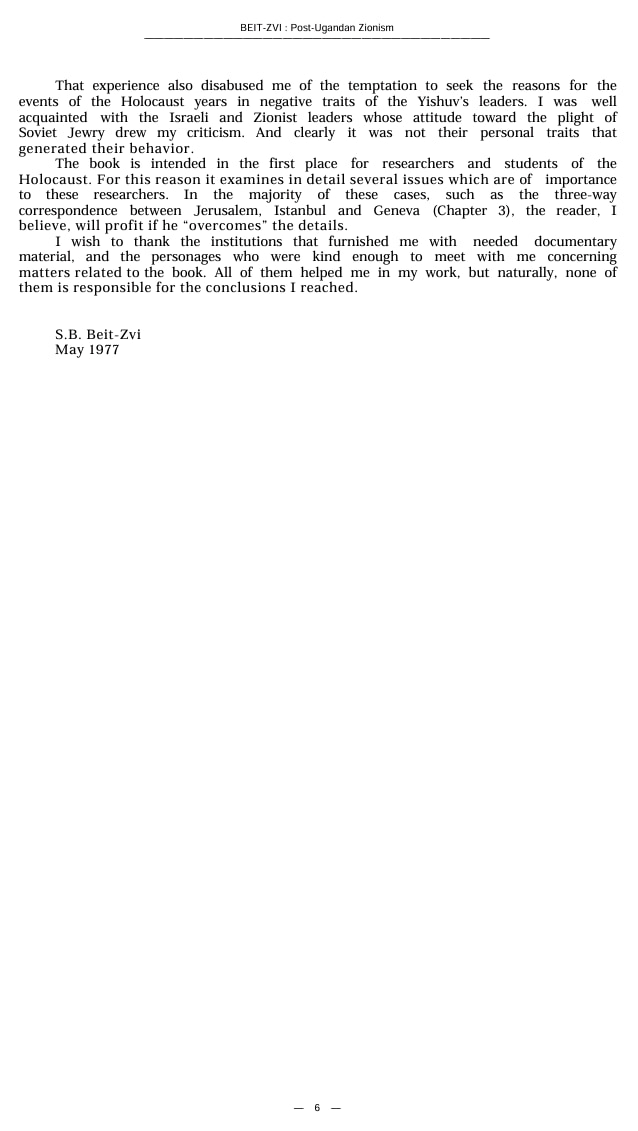 BEIT-ZVI : Post-Ugandan Zionism

That experience also disabused me of the temptation to seek the reasons for the events of the Holocaust years in negative traits of the Yishuv's leaders. I was well acquainted with the Israeli and Zionist leaders whose attitude toward the plight of Soviet Jewry drew my criticism. And clearly it was not their personal traits that generated their behavior.

The book is intended in the first place for researchers and students of the Holocaust. For this reason it examines in detail several issues which are of importance to these researchers. In the majority of these cases, such as the three-way correspondence between Jerusalem, Istanbul and Geneva (Chapter 3), the reader, I believe, will profit if he "overcomes" the details.

I wish to thank the institutions that furnished me with needed documentary material, and the personages who were kind enough to meet with me concerning matters related to the book. All of them helped me in my work, but naturally, none of them is responsible for the conclusions I reached.

S.B. Beit-Zvi
May 1977

— 6 —